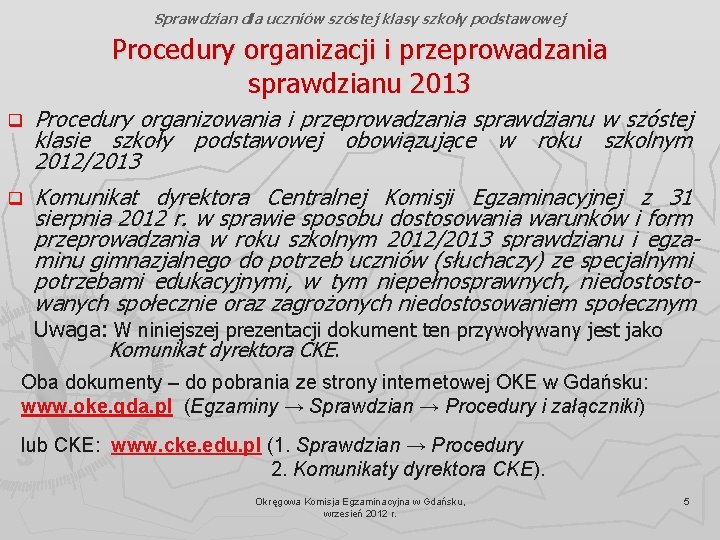 Sprawdzian dla uczniów szóstej klasy szkoły podstawowej

Procedury organizacji i przeprowadzania sprawdzianu 2013

Procedury organizowania i przeprowadzania sprawdzianu w szóstej klasie szkoły podstawowej obowiązujące w roku szkolnym 2012/2013

Komunikat dyrektora Centralnej Komisji Egzaminacyjnej z 31 sierpnia 2012 r. w sprawie sposobu dostosowania warunków i form przeprowadzania w roku szkolnym 2012/2013 sprawdzianu i egzaminu gimnazjalnego do potrzeb uczniów (słuchaczy) ze specjalnymi potrzebami edukacyjnymi, w tym niepełnosprawnych, niedostosowanych społecznie oraz zagrożonych niedostosowaniem społecznym

Uwaga: W niniejszej prezentacji dokument ten przywoływany jest jako Komunikat dyrektora CKE.

Oba dokumenty – do pobrania ze strony internetowej OKE w Gdańsku: www.oke.gda.pl (Egzaminy → Sprawdzian → Procedury i załączniki)

lub CKE: www.cke.edu.pl (1. Sprawdzian → Procedury
2. Komunikaty dyrektora CKE).

Okręgowa Komisja Egzaminacyjna w Gdańsku, wrzesień 2012 r.

5